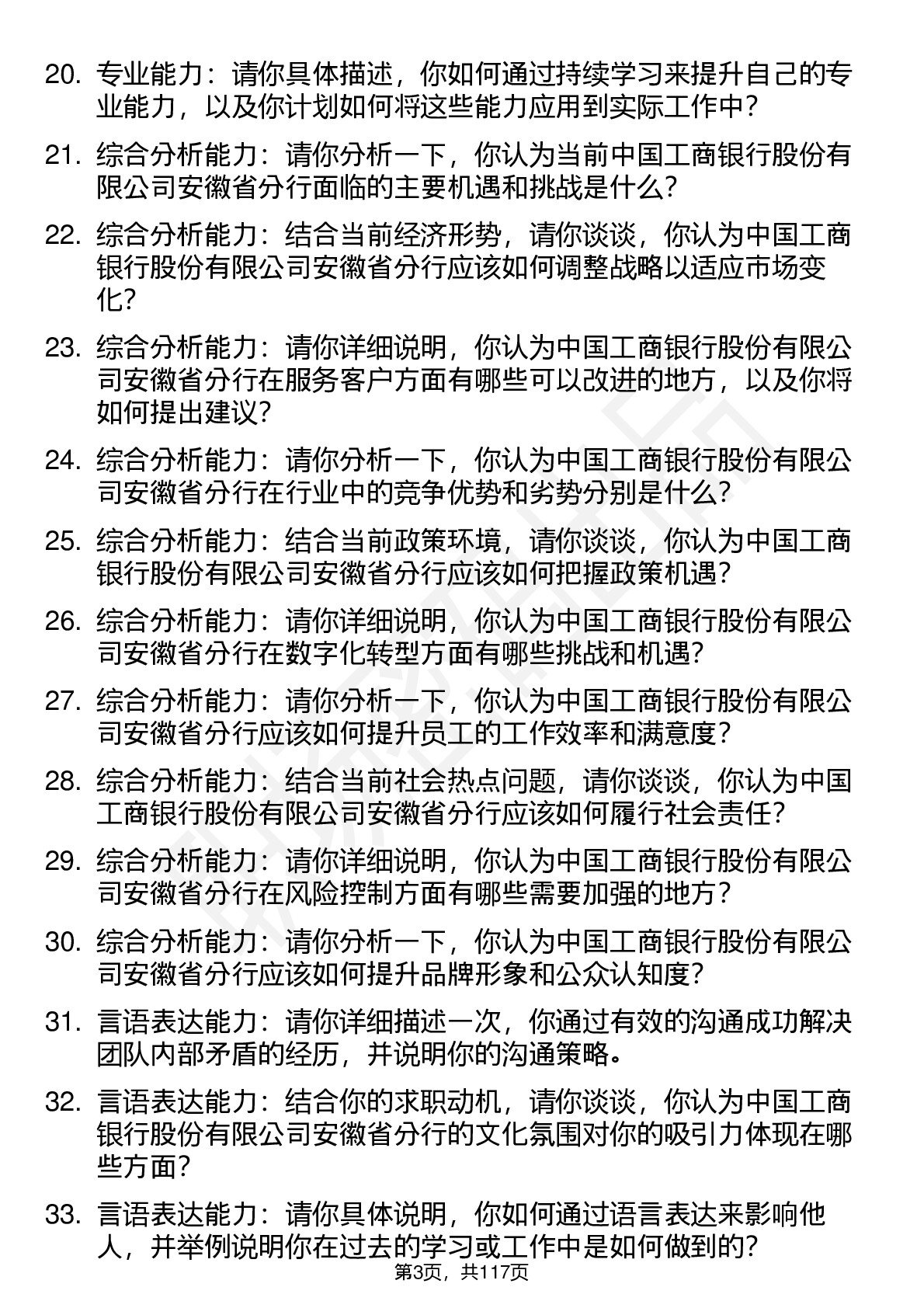 20. 专业能力：请你具体描述，你如何通过持续学习来提升自己的专业能力，以及你计划如何将这些能力应用到实际工作中？

21. 综合分析能力：请你分析一下，你认为当前中国工商银行股份有限公司安徽省分行面临的主要机遇和挑战是什么？

22. 综合分析能力：结合当前经济形势，请你谈谈，你认为中国工商银行股份有限公司安徽省分行应该如何调整战略以适应市场变化？

23. 综合分析能力：请你详细说明，你认为中国工商银行股份有限公司安徽省分行在服务客户方面有哪些可以改进的地方，以及你将如何提出建议？

24. 综合分析能力：请你分析一下，你认为中国工商银行股份有限公司安徽省分行在行业中的竞争优势和劣势分别是什么？

25. 综合分析能力：结合当前政策环境，请你谈谈，你认为中国工商银行股份有限公司安徽省分行应该如何把握政策机遇？

26. 综合分析能力：请你详细说明，你认为中国工商银行股份有限公司安徽省分行在数字化转型方面有哪些挑战和机遇？

27. 综合分析能力：请你分析一下，你认为中国工商银行股份有限公司安徽省分行应该如何提升员工的工作效率和满意度？

28. 综合分析能力：结合当前社会热点问题，请你谈谈，你认为中国工商银行股份有限公司安徽省分行应该如何履行社会责任？

29. 综合分析能力：请你详细说明，你认为中国工商银行股份有限公司安徽省分行在风险控制方面有哪些需要加强的地方？

30. 综合分析能力：请你分析一下，你认为中国工商银行股份有限公司安徽省分行应该如何提升品牌形象和公众认知度？

31. 言语表达能力：请你详细描述一次，你通过有效的沟通成功解决团队内部矛盾的经历，并说明你的沟通策略。

32. 言语表达能力：结合你的求职动机，请你谈谈，你认为中国工商银行股份有限公司安徽省分行的文化氛围对你的吸引力体现在哪些方面？

33. 言语表达能力：请你具体说明，你如何通过语言表达来影响他人，并举例说明你在过去的学习或工作中是如何做到的？

第3页，共117页